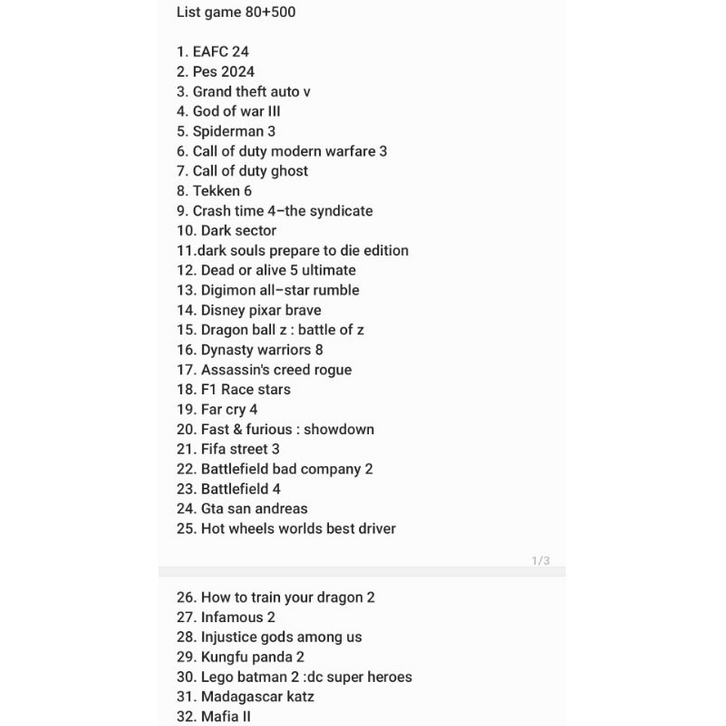 List game 80+500

1. EAFC 24
2. Pes 2024
3. Grand theft auto v
4. God of war III
5. Spiderman 3
6. Call of duty modern warfare 3
7. Call of duty ghost
8. Tekken 6
9. Crash time 4–the syndicate
10. Dark sector
11.dark souls prepare to die edition
12. Dead or alive 5 ultimate
13. Digimon all–star rumble
14. Disney pixar brave
15. Dragon ball z : battle of z
16. Dynasty warriors 8
17. Assassin's creed rogue
18. F1 Race stars
19. Far cry 4
20. Fast & furious : showdown
21. Fifa street 3
22. Battlefield bad company 2
23. Battlefield 4
24. Gta san andreas
25. Hot wheels worlds best driver

1/3

26. How to train your dragon 2
27. Infamous 2
28. Injustice gods among us
29. Kungfu panda 2
30. Lego batman 2 :dc super heroes
31. Madagascar katz
32. Mafia II